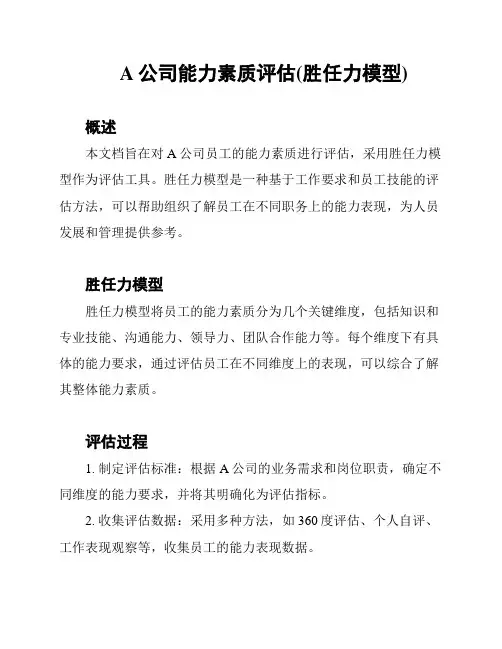 A 公司能力素质评估(胜任力模型)

概述

本文档旨在对 A 公司员工的能力素质进行评估，采用胜任力模型作为评估工具。胜任力模型是一种基于工作要求和员工技能的评估方法，可以帮助组织了解员工在不同职务上的能力表现，为人员发展和管理提供参考。

胜任力模型

胜任力模型将员工的能力素质分为几个关键维度，包括知识和专业技能、沟通能力、领导力、团队合作能力等。每个维度下有具体的能力要求，通过评估员工在不同维度上的表现，可以综合了解其整体能力素质。

评估过程

1. 制定评估标准：根据 A 公司的业务需求和岗位职责，确定不同维度的能力要求，并将其明确化为评估指标。

2. 收集评估数据：采用多种方法，如 360 度评估、个人自评、工作表现观察等，收集员工的能力表现数据。